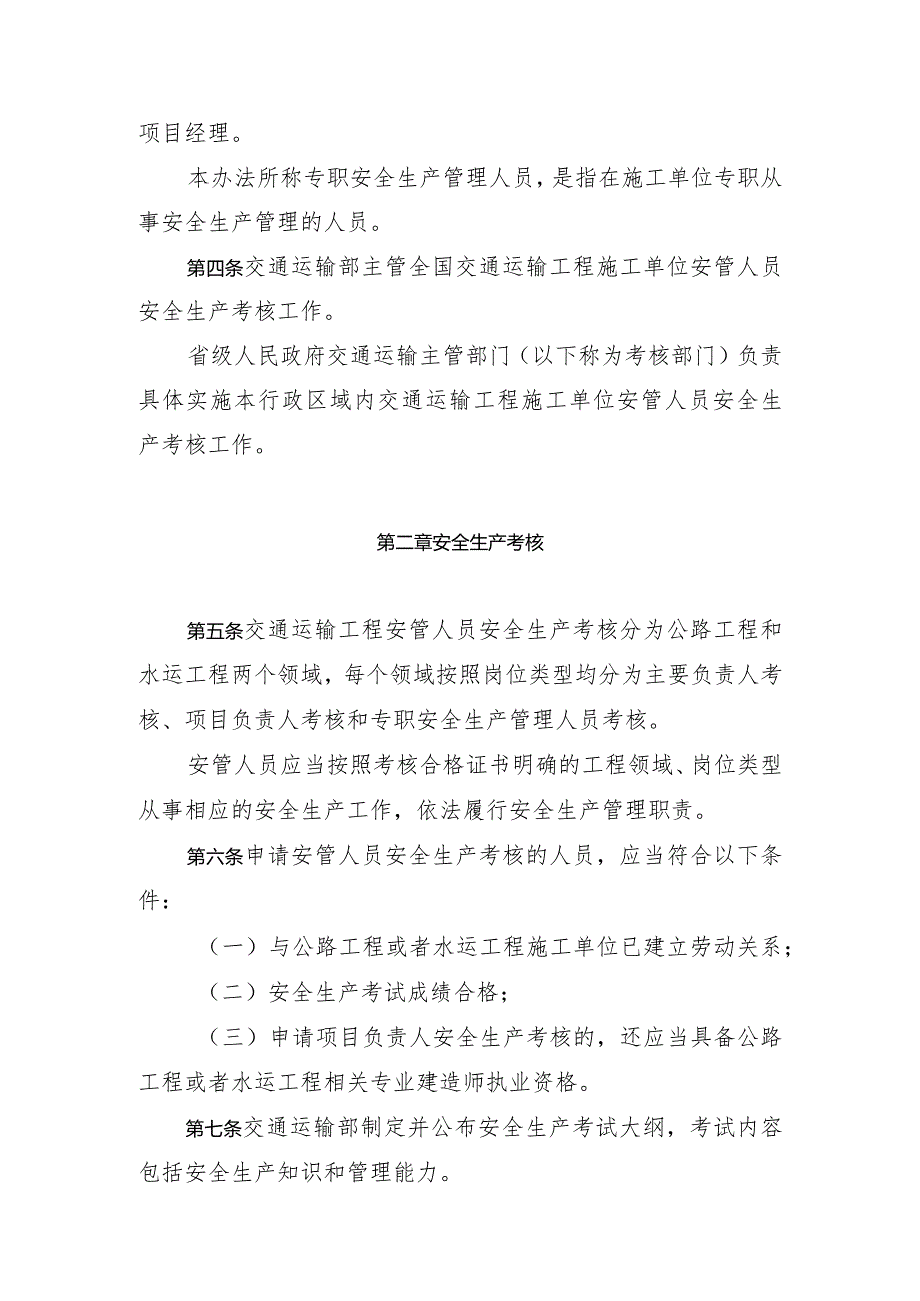 项目经理。

本办法所称专职安全生产管理人员，是指在施工单位专职从事安全生产管理的人员。

第四条交通运输部主管全国交通运输工程施工单位安管人员安全生产考核工作。

省级人民政府交通运输主管部门（以下称为考核部门）负责具体实施本行政区域内交通运输工程施工单位安管人员安全生产考核工作。

第二章安全生产考核

第五条交通运输工程安管人员安全生产考核分为公路工程和水运工程两个领域，每个领域按照岗位类型均分为主要负责人考核、项目负责人考核和专职安全生产管理人员考核。

安管人员应当按照考核合格证书明确的工程领域、岗位类型从事相应的安全生产工作，依法履行安全生产管理职责。

第六条申请安管人员安全生产考核的人员，应当符合以下条件：

（一）与公路工程或者水运工程施工单位已建立劳动关系；

（二）安全生产考试成绩合格；

（三）申请项目负责人安全生产考核的，还应当具备公路工程或者水运工程相关专业建造师执业资格。

第七条交通运输部制定并公布安全生产考试大纲，考试内容包括安全生产知识和管理能力。